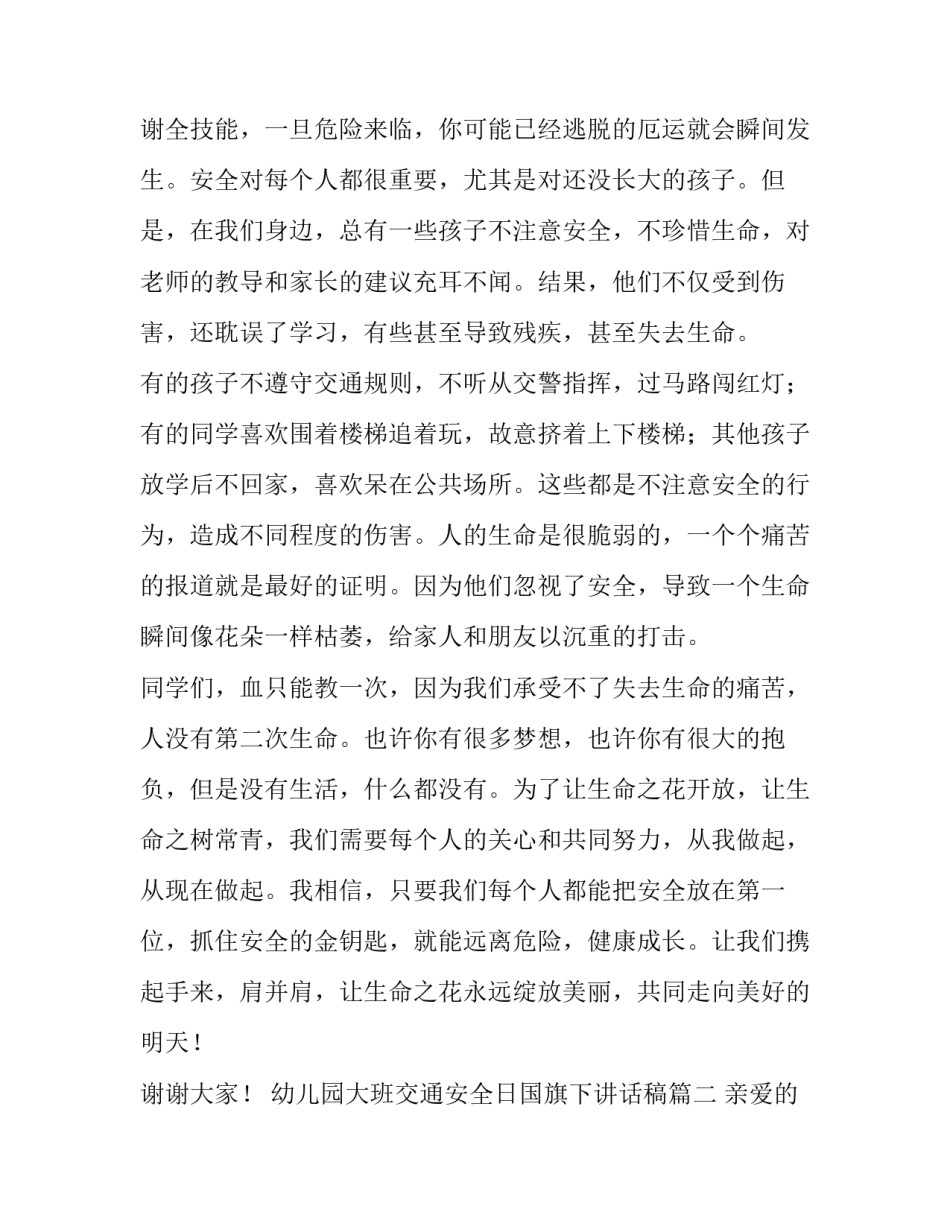 谢全技能，一旦危险来临，你可能已经逃脱的厄运就会瞬间发生。安全对每个人都很重要，尤其是对还没长大的孩子。但是，在我们身边，总有一些孩子不注意安全，不珍惜生命，对老师的教导和家长的建议充耳不闻。结果，他们不仅受到伤害，还耽误了学习，有些甚至导致残疾，甚至失去生命。

有的孩子不遵守交通规则，不听从交警指挥，过马路闯红灯；有的同学喜欢围着楼梯追着玩，故意挤着上下楼梯；其他孩子放学后不回家，喜欢呆在公共场所。这些都是不注意安全的行为，造成不同程度的伤害。人的生命是很脆弱的，一个个痛苦的报道就是最好的证明。因为他们忽视了安全，导致一个生命瞬间像花朵一样枯萎，给家人和朋友以沉重的打击。

同学们，血只能教一次，因为我们承受不了失去生命的痛苦，人没有第二次生命。也许你有很多梦想，也许你有很大的抱负，但是没有生活，什么都没有。为了让生命之花开放，让生命之树常青，我们需要每个人的关心和共同努力，从我做起，从现在做起。我相信，只要我们每个人都能把安全放在第一位，抓住安全的金钥匙，就能远离危险，健康成长。让我们携起手来，肩并肩，让生命之花永远绽放美丽，共同走向美好的明天！

谢谢大家！ 幼儿园大班交通安全日国旗下讲话稿篇二 亲爱的